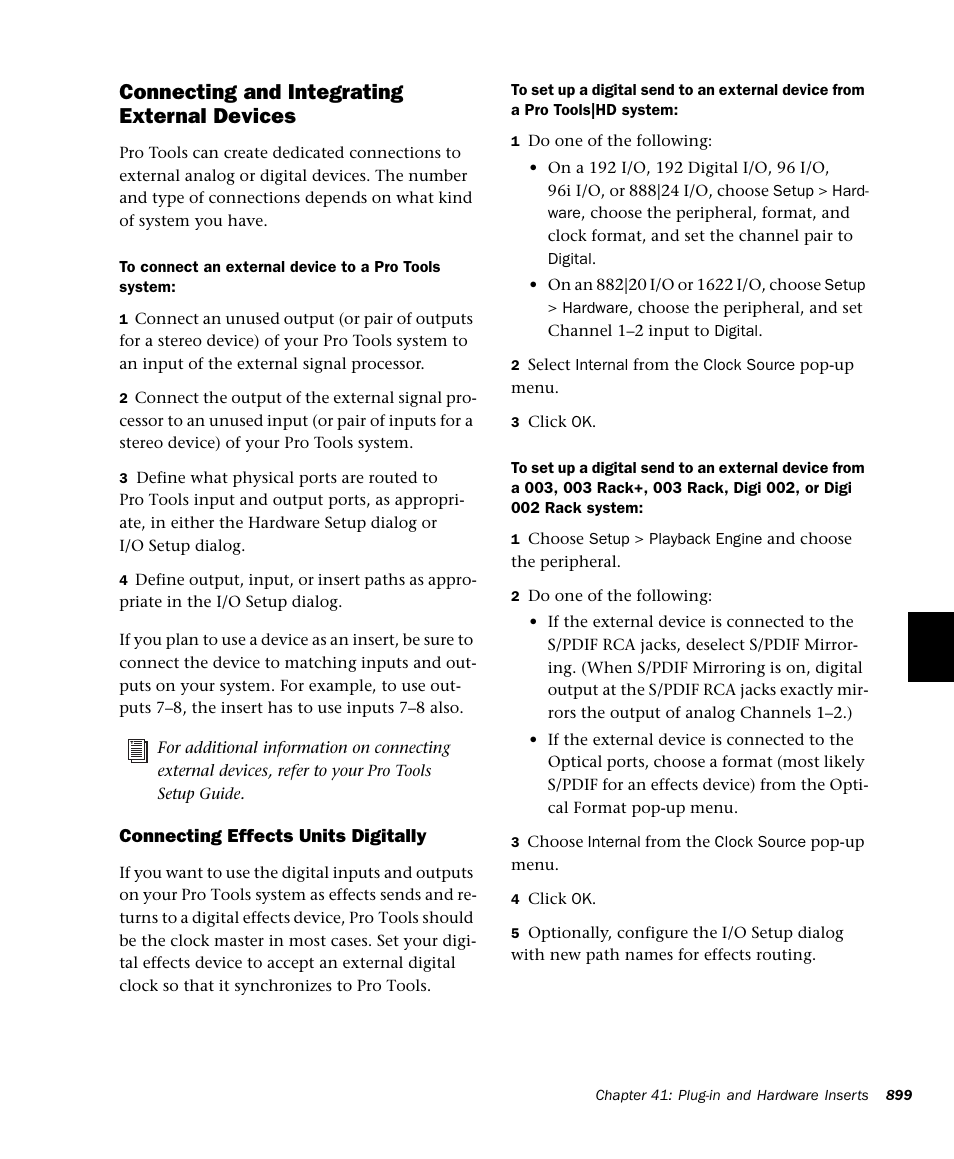 Connecting and Integrating External Devices

Pro Tools can create dedicated connections to external analog or digital devices. The number and type of connections depends on what kind of system you have.

To connect an external device to a Pro Tools system:

1 Connect an unused output (or pair of outputs for a stereo device) of your Pro Tools system to an input of the external signal processor.

2 Connect the output of the external signal processor to an unused input (or pair of inputs for a stereo device) of your Pro Tools system.

3 Define what physical ports are routed to Pro Tools input and output ports, as appropriate, in either the Hardware Setup dialog or I/O Setup dialog.

4 Define output, input, or insert paths as appropriate in the I/O Setup dialog.

If you plan to use a device as an insert, be sure to connect the device to matching inputs and outputs on your system. For example, to use outputs 7–8, the insert has to use inputs 7–8 also.

For additional information on connecting external devices, refer to your Pro Tools Setup Guide.

Connecting Effects Units Digitally

If you want to use the digital inputs and outputs on your Pro Tools system as effects sends and returns to a digital effects device, Pro Tools should be the clock master in most cases. Set your digital effects device to accept an external digital clock so that it synchronizes to Pro Tools.

To set up a digital send to an external device from a Pro Tools|HD system:

1 Do one of the following:

• On a 192 I/O, 192 Digital I/O, 96 I/O, 96i I/O, or 888|24 I/O, choose Setup > Hardware, choose the peripheral, format, and clock format, and set the channel pair to Digital.

• On an 882|20 I/O or 1622 I/O, choose Setup > Hardware, choose the peripheral, and set Channel 1–2 input to Digital.

2 Select Internal from the Clock Source pop-up menu.

3 Click OK.

To set up a digital send to an external device from a 003, 003 Rack+, 003 Rack, Digi 002, or Digi 002 Rack system:

1 Choose Setup > Playback Engine and choose the peripheral.

2 Do one of the following:

• If the external device is connected to the S/PDIF RCA jacks, deselect S/PDIF Mirroring. (When S/PDIF Mirroring is on, digital output at the S/PDIF RCA jacks exactly mirrors the output of analog Channels 1–2.)

• If the external device is connected to the Optical ports, choose a format (most likely S/PDIF for an effects device) from the Optical Format pop-up menu.

3 Choose Internal from the Clock Source pop-up menu.

4 Click OK.

5 Optionally, configure the I/O Setup dialog with new path names for effects routing.

Chapter 41: Plug-in and Hardware Inserts 899